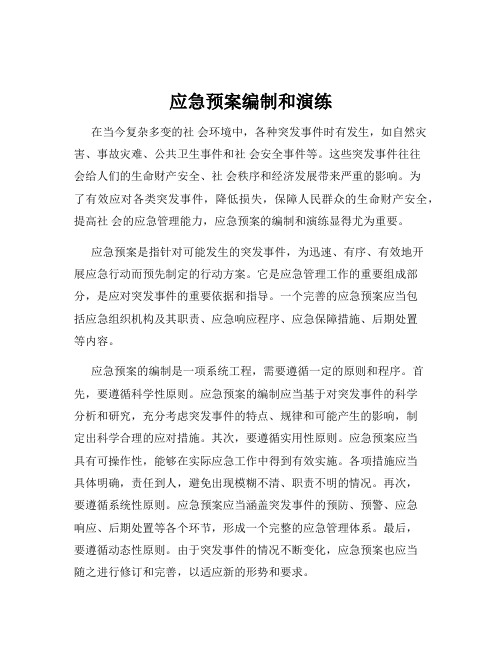 应急预案编制和演练

在当今复杂多变的社 会环境中，各种突发事件时有发生，如自然灾害、事故灾难、公共卫生事件和社 会安全事件等。这些突发事件往往会给人们的生命财产安全、社 会秩序和经济发展带来严重的影响。为了有效应对各类突发事件，降低损失，保障人民群众的生命财产安全，提高社 会的应急管理能力，应急预案的编制和演练显得尤为重要。

应急预案是指针对可能发生的突发事件，为迅速、有序、有效地开展应急行动而预先制定的行动方案。它是应急管理工作的重要组成部分，是应对突发事件的重要依据和指导。一个完善的应急预案应当包括应急组织机构及其职责、应急响应程序、应急保障措施、后期处置等内容。

应急预案的编制是一项系统工程，需要遵循一定的原则和程序。首先，要遵循科学性原则。应急预案的编制应当基于对突发事件的科学分析和研究，充分考虑突发事件的特点、规律和可能产生的影响，制定出科学合理的应对措施。其次，要遵循实用性原则。应急预案应当具有可操作性，能够在实际应急工作中得到有效实施。各项措施应当具体明确，责任到人，避免出现模糊不清、职责不明的情况。再次，要遵循系统性原则。应急预案应当涵盖突发事件的预防、预警、应急响应、后期处置等各个环节，形成一个完整的应急管理体系。最后，要遵循动态性原则。由于突发事件的情况不断变化，应急预案也应当随之进行修订和完善，以适应新的形势和要求。